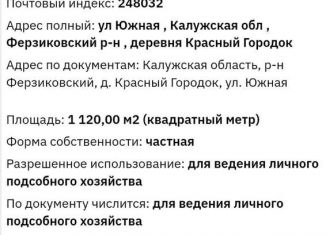 Почтовый индекс: 248032

Адрес полный: ул Южная , Калужская обл , Ферзиковский р-н , деревня Красный Городок

Адрес по документам: Калужская область, р-н Ферзиковский, д. Красный Городок, ул. Южная

Площадь: 1 120,00 м2 (квадратный метр)

Форма собственности: частная

Разрешенное использование: для ведения личного подсобного хозяйства

По документу числится: для ведения личного подсобного хозяйства